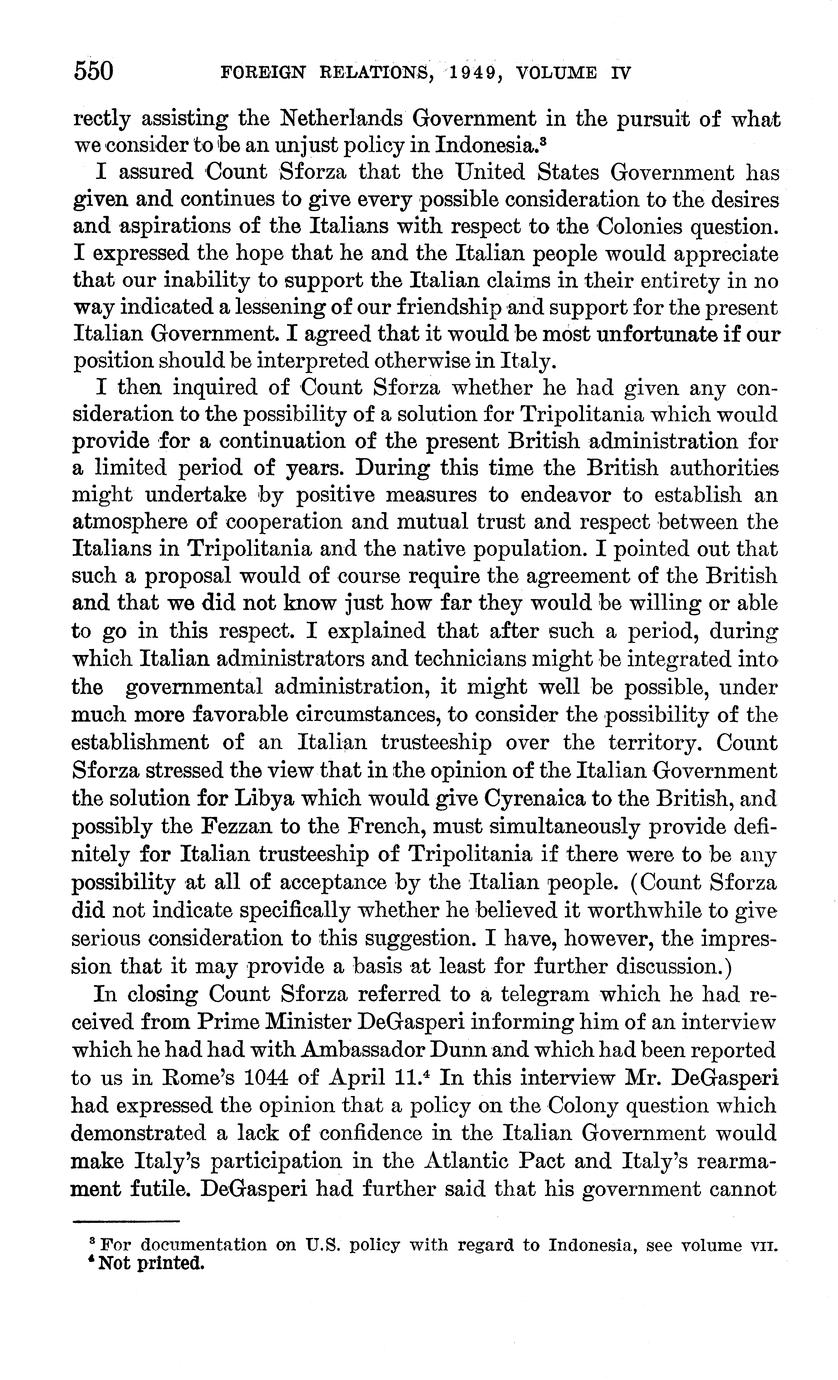 550 FOREIGN RELATIONS, 1949, VOLUME IV

rectly assisting the Netherlands Government in the pursuit of what we consider to be an unjust policy in Indonesia.$^3$

I assured Count Sforza that the United States Government has given and continues to give every possible consideration to the desires and aspirations of the Italians with respect to the Colonies question. I expressed the hope that he and the Italian people would appreciate that our inability to support the Italian claims in their entirety in no way indicated a lessening of our friendship and support for the present Italian Government. I agreed that it would be most unfortunate if our position should be interpreted otherwise in Italy.

I then inquired of Count Sforza whether he had given any consideration to the possibility of a solution for Tripolitania which would provide for a continuation of the present British administration for a limited period of years. During this time the British authorities might undertake by positive measures to endeavor to establish an atmosphere of cooperation and mutual trust and respect between the Italians in Tripolitania and the native population. I pointed out that such a proposal would of course require the agreement of the British and that we did not know just how far they would be willing or able to go in this respect. I explained that after such a period, during which Italian administrators and technicians might be integrated into the governmental administration, it might well be possible, under much more favorable circumstances, to consider the possibility of the establishment of an Italian trusteeship over the territory. Count Sforza stressed the view that in the opinion of the Italian Government the solution for Libya which would give Cyrenaica to the British, and possibly the Fezzan to the French, must simultaneously provide definitely for Italian trusteeship of Tripolitania if there were to be any possibility at all of acceptance by the Italian people. (Count Sforza did not indicate specifically whether he believed it worthwhile to give serious consideration to this suggestion. I have, however, the impression that it may provide a basis at least for further discussion.)

In closing Count Sforza referred to a telegram which he had received from Prime Minister DeGasperi informing him of an interview which he had had with Ambassador Dunn and which had been reported to us in Rome's 1044 of April 11.$^4$ In this interview Mr. DeGasperi had expressed the opinion that a policy on the Colony question which demonstrated a lack of confidence in the Italian Government would make Italy's participation in the Atlantic Pact and Italy's rearmament futile. DeGasperi had further said that his government cannot

$^3$ For documentation on U.S. policy with regard to Indonesia, see volume VII.
$^4$ Not printed.